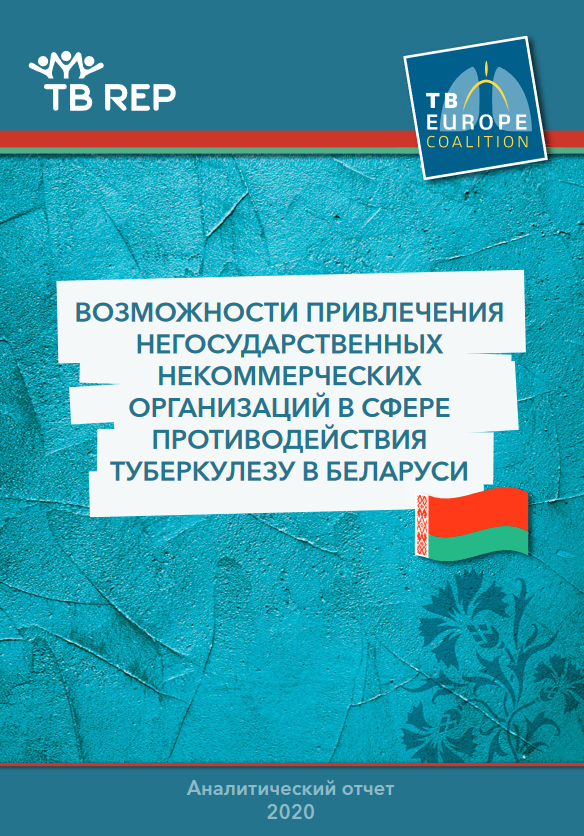 TB REP

TB
EUROPE
COALITION

ВОЗМОЖНОСТИ ПРИВЛЕЧЕНИЯ НЕГОСУДАРСТВЕННЫХ НЕКОММЕРЧЕСКИХ ОРГАНИЗАЦИЙ В СФЕРЕ ПРОТИВОДЕЙСТВИЯ ТУБЕРКУЛЕЗУ В БЕЛАРУСИ

Аналитический отчет
2020